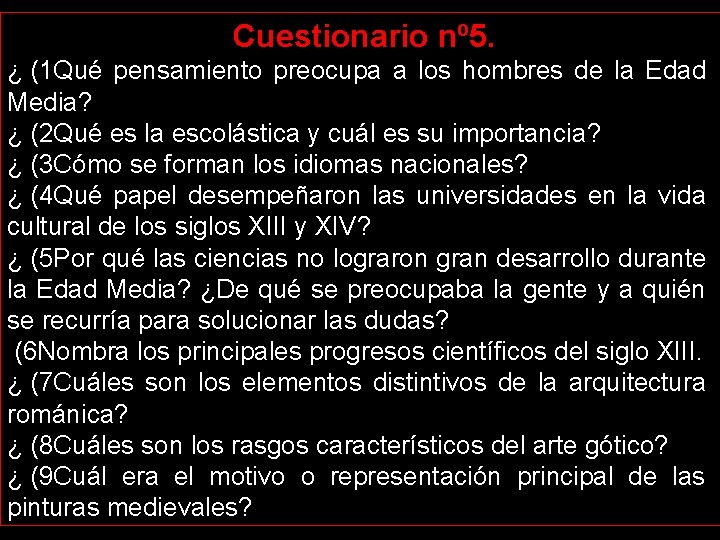 Cuestionario nº5.

¿ (1Qué pensamiento preocupa a los hombres de la Edad Media?

¿ (2Qué es la escolástica y cuál es su importancia?

¿ (3Cómo se forman los idiomas nacionales?

¿ (4Qué papel desempeñaron las universidades en la vida cultural de los siglos XIII y XIV?

¿ (5Por qué las ciencias no lograron gran desarrollo durante la Edad Media? ¿De qué se preocupaba la gente y a quién se recurría para solucionar las dudas?

(6Nombra los principales progresos científicos del siglo XIII.

¿ (7Cuáles son los elementos distintivos de la arquitectura románica?

¿ (8Cuáles son los rasgos característicos del arte gótico?

¿ (9Cuál era el motivo o representación principal de las pinturas medievales?